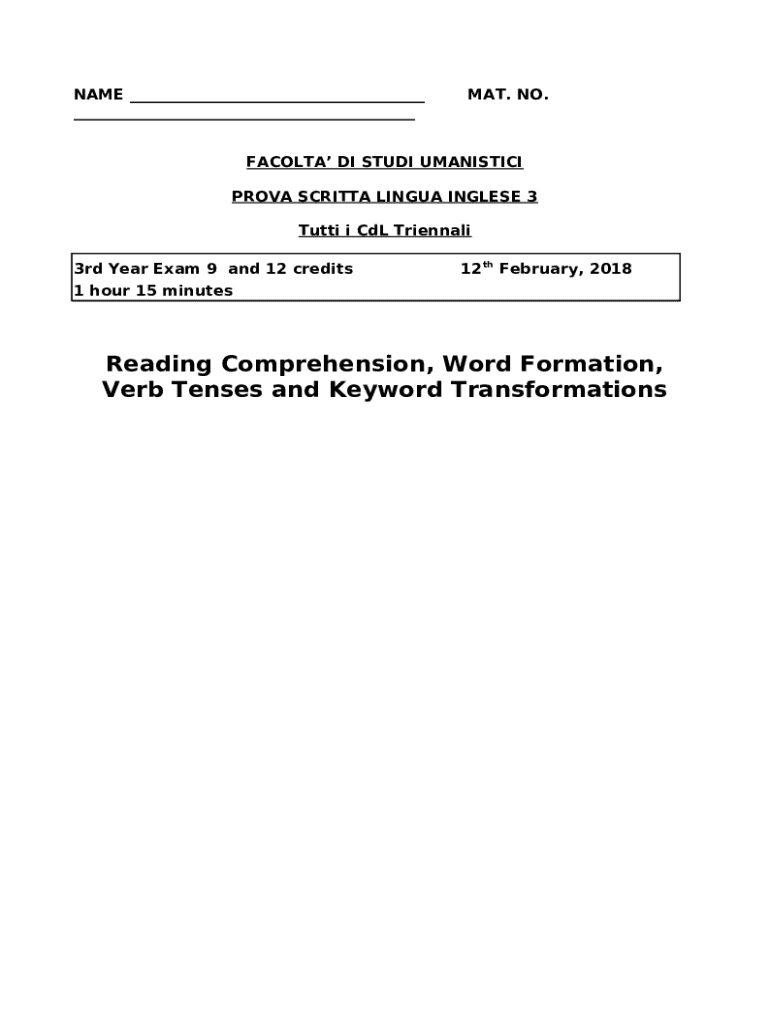 NAME ____ MAT. NO.
____

FACOLTA' DI STUDI UMANISTICI

PROVA SCRITTA LINGUA INGLESE 3

Tutti i CdL Triennali

3rd Year Exam 9 and 12 credits 12$^{th}$ February, 2018
1 hour 15 minutes

Reading Comprehension, Word Formation, Verb Tenses and Keyword Transformations